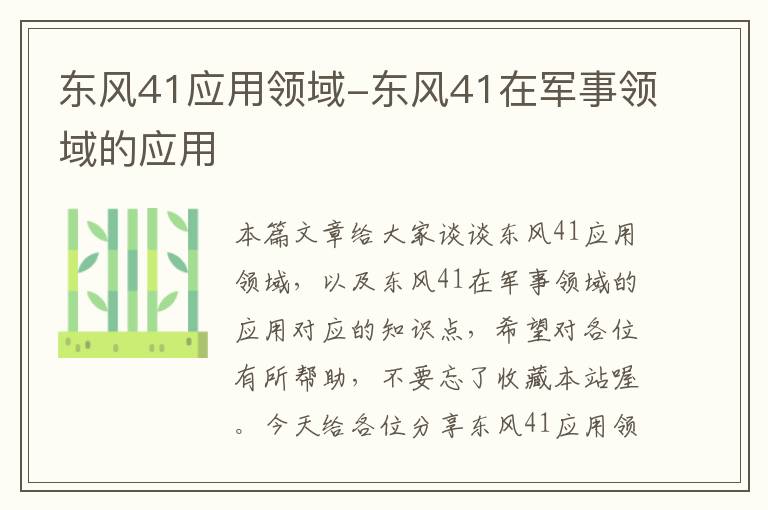 东风41应用领域-东风41在军事领域的应用

本篇文章给大家谈谈东风41应用领域，以及东风41在军事领域的应用对应的知识点，希望对各位有所帮助，不要忘了收藏本站喔。今天给各位分享东风41应用领